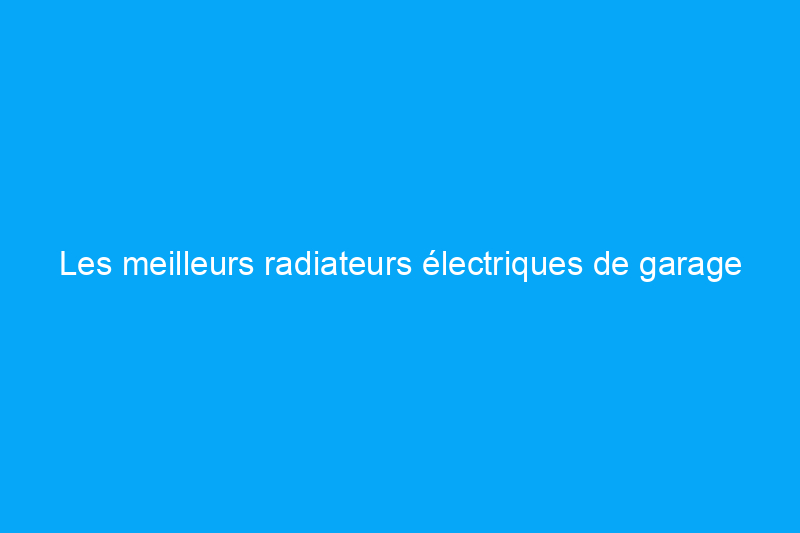 Les meilleurs radiateurs électriques de garage